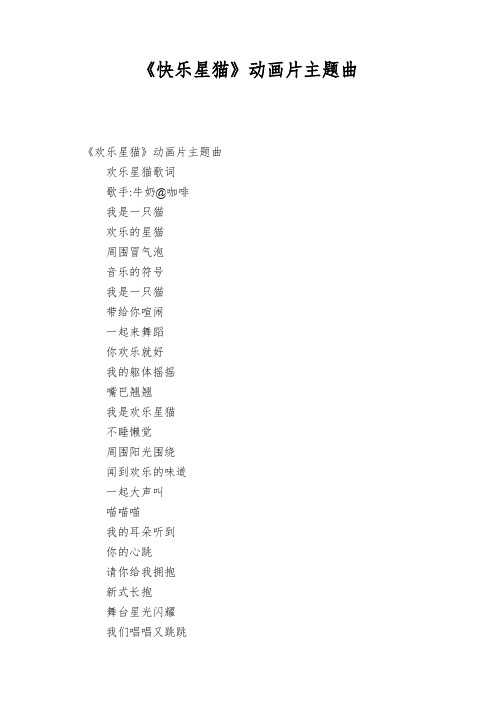 《快乐星猫》动画片主题曲

《欢乐星猫》动画片主题曲

欢乐星猫歌词

歌手:牛奶@咖啡

我是一只猫

欢乐的星猫

周围冒气泡

音乐的符号

我是一只猫

带给你喧闹

一起来舞蹈

你欢乐就好

我的躯体摇摇

嘴巴翘翘

我是欢乐星猫

不睡懒觉

周围阳光围绕

闻到欢乐的味道

一起大声叫

喵喵喵

我的耳朵听到

你的心跳

请你给我拥抱

新式长抱

舞台星光闪耀

我们唱唱又跳跳